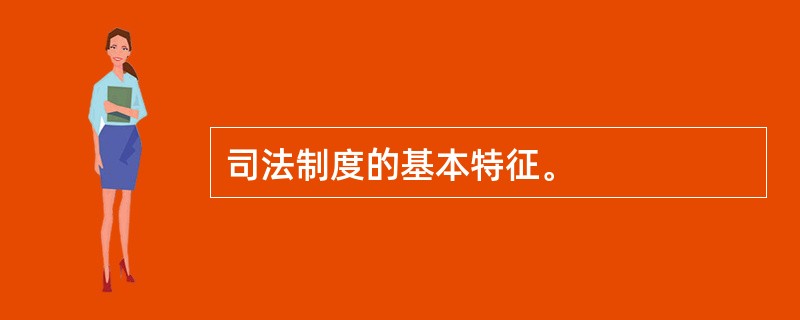 司法制度的基本特征。